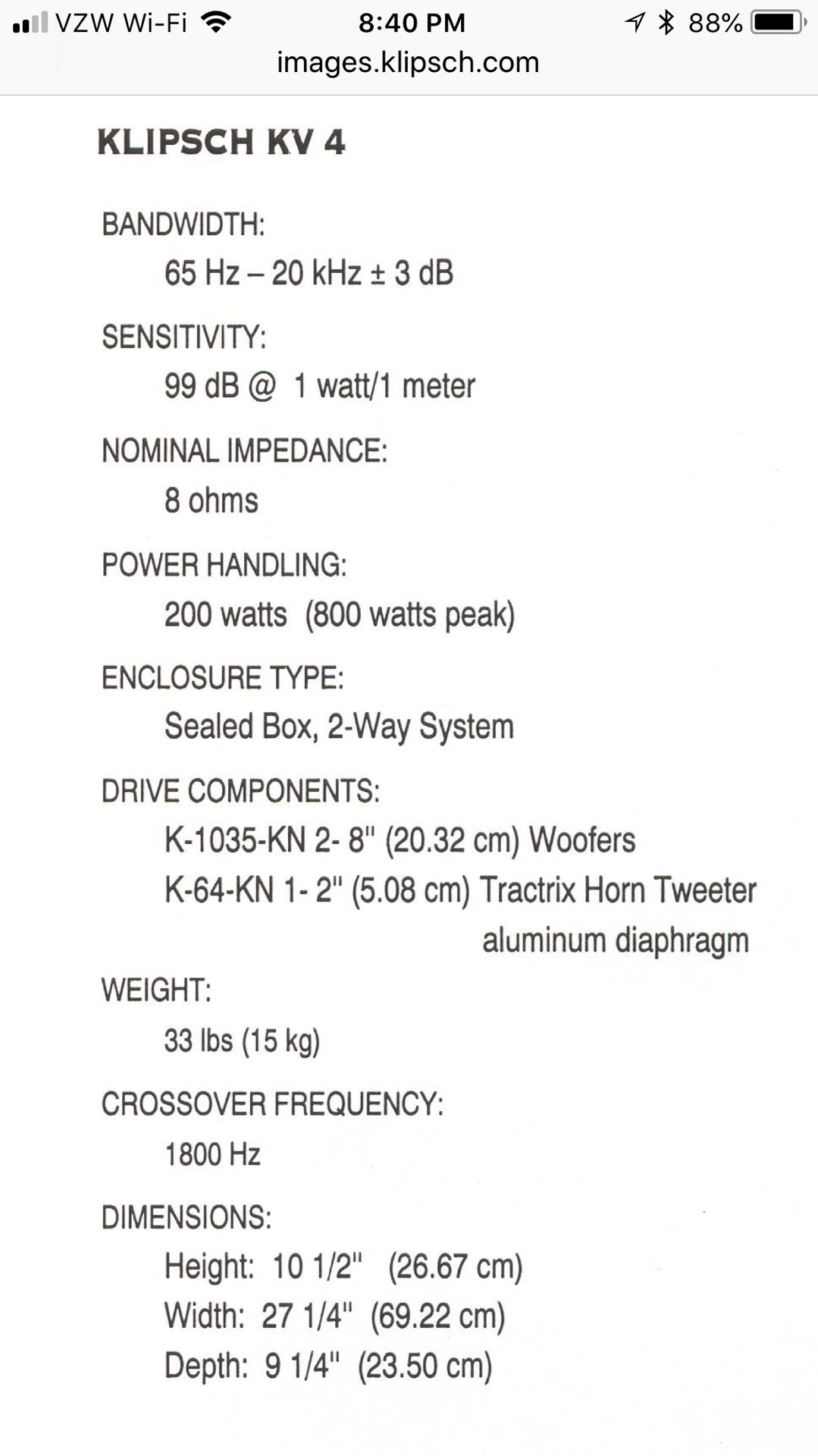 VZW Wi-Fi 8:40 PM 88%
images.klipsch.com

KLIPSCH KV 4

BANDWIDTH:
65 Hz – 20 kHz ± 3 dB

SENSITIVITY:
99 dB @ 1 watt/1 meter

NOMINAL IMPEDANCE:
8 ohms

POWER HANDLING:
200 watts (800 watts peak)

ENCLOSURE TYPE:
Sealed Box, 2-Way System

DRIVE COMPONENTS:
K-1035-KN 2- 8" (20.32 cm) Woofers
K-64-KN 1- 2" (5.08 cm) Tractrix Horn Tweeter aluminum diaphragm

WEIGHT:
33 lbs (15 kg)

CROSSOVER FREQUENCY:
1800 Hz

DIMENSIONS:
Height: 10 1/2" (26.67 cm)
Width: 27 1/4" (69.22 cm)
Depth: 9 1/4" (23.50 cm)